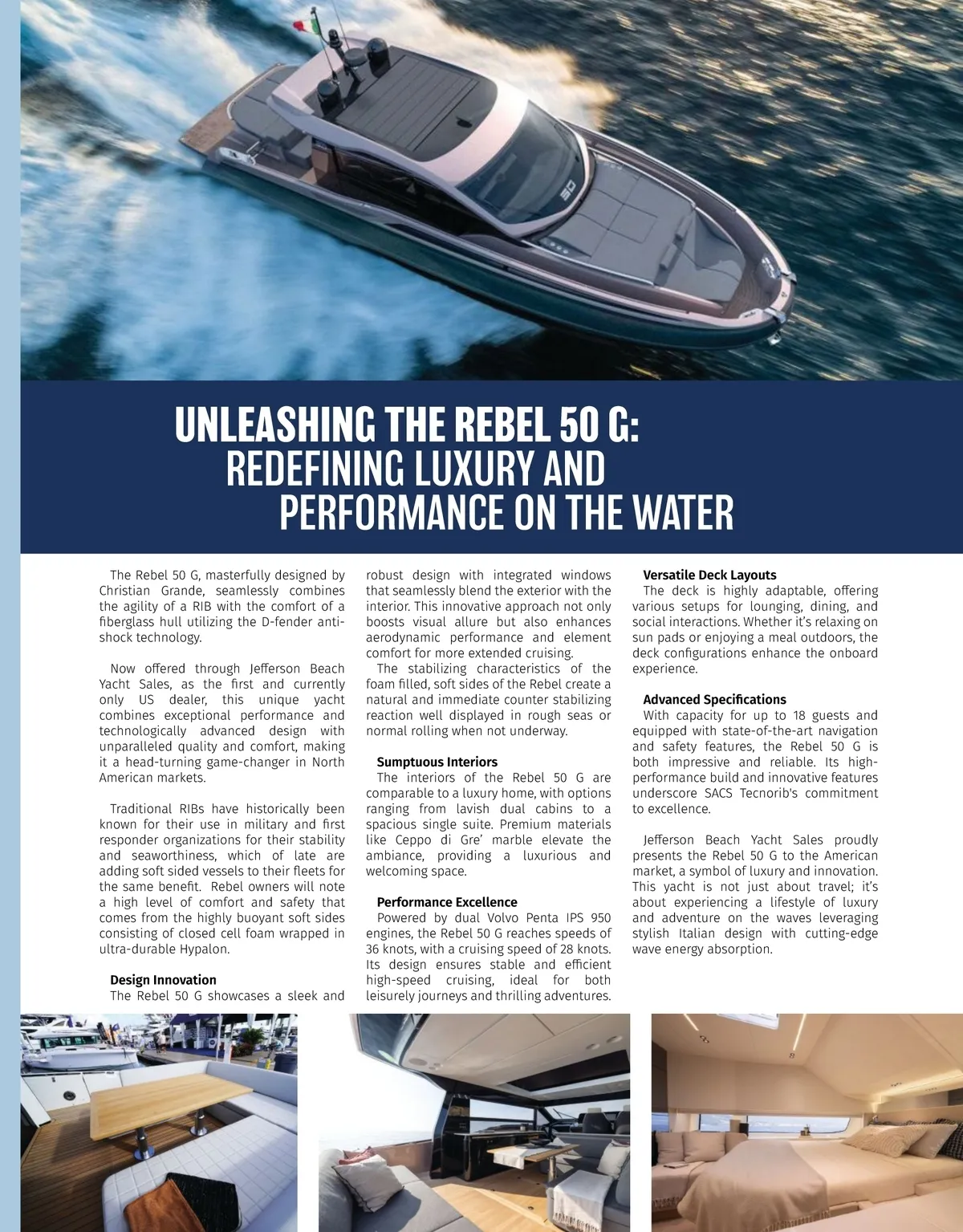 UNLEASHING THE REBEL 50 G: REDEFINING LUXURY AND PERFORMANCE ON THE WATER

The Rebel 50 G, masterfully designed by Christian Grande, seamlessly combines the agility of a RIB with the comfort of a fiberglass hull utilizing the D-fender anti-shock technology.

Now offered through Jefferson Beach Yacht Sales, as the first and currently only US dealer, this unique yacht combines exceptional performance and technologically advanced design with unparalleled quality and comfort, making it a head-turning game-changer in North American markets.

Traditional RIBs have historically been known for their use in military and first responder organizations for their stability and seaworthiness, which of late are adding soft sided vessels to their fleets for the same benefit. Rebel owners will note a high level of comfort and safety that comes from the highly buoyant soft sides consisting of closed cell foam wrapped in ultra-durable Hypalon.

Design Innovation
The Rebel 50 G showcases a sleek and robust design with integrated windows that seamlessly blend the exterior with the interior. This innovative approach not only boosts visual allure but also enhances aerodynamic performance and element comfort for more extended cruising.
The stabilizing characteristics of the foam filled, soft sides of the Rebel create a natural and immediate counter stabilizing reaction well displayed in rough seas or normal rolling when not underway.

Sumptuous Interiors
The interiors of the Rebel 50 G are comparable to a luxury home, with options ranging from lavish dual cabins to a spacious single suite. Premium materials like Ceppo di Gre' marble elevate the ambiance, providing a luxurious and welcoming space.

Performance Excellence
Powered by dual Volvo Penta IPS 950 engines, the Rebel 50 G reaches speeds of 36 knots, with a cruising speed of 28 knots. Its design ensures stable and efficient high-speed cruising, ideal for both leisurely journeys and thrilling adventures.

Versatile Deck Layouts
The deck is highly adaptable, offering various setups for lounging, dining, and social interactions. Whether it's relaxing on sun pads or enjoying a meal outdoors, the deck configurations enhance the onboard experience.

Advanced Specifications
With capacity for up to 18 guests and equipped with state-of-the-art navigation and safety features, the Rebel 50 G is both impressive and reliable. Its high-performance build and innovative features underscore SACS Tecnorib's commitment to excellence.

Jefferson Beach Yacht Sales proudly presents the Rebel 50 G to the American market, a symbol of luxury and innovation. This yacht is not just about travel; it's about experiencing a lifestyle of luxury and adventure on the waves leveraging stylish Italian design with cutting-edge wave energy absorption.